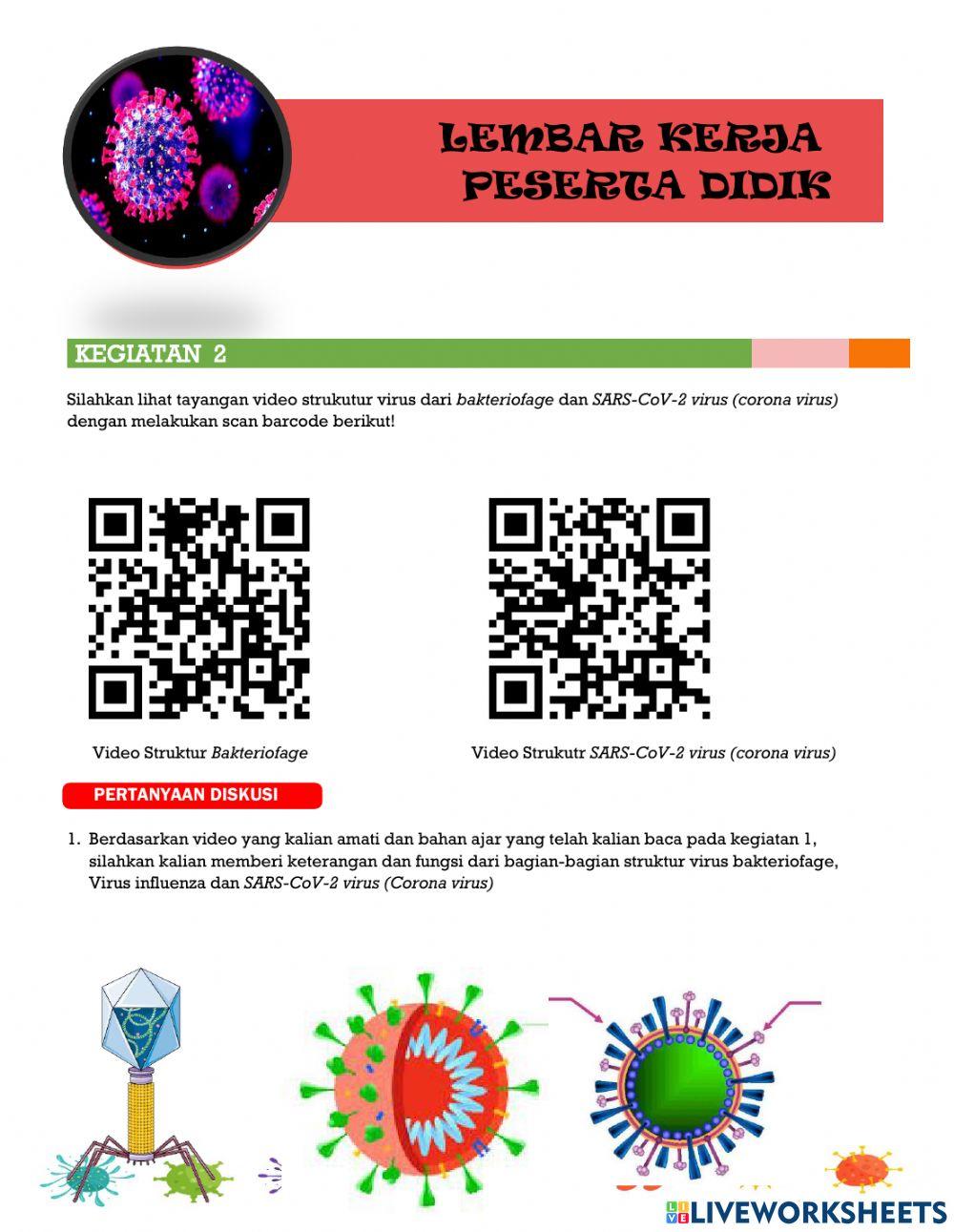 LEMBAR KERJA PESERTA DIDIK

KEGIATAN 2

Silahkan lihat tayangan video strukutur virus dari bakteriofage dan SARS-CoV-2 virus (corona virus) dengan melakukan scan barcode berikut!

Video Struktur Bakteriofage

Video Strukutr SARS-CoV-2 virus (corona virus)

PERTANYAAN DISKUSI

1. Berdasarkan video yang kalian amati dan bahan ajar yang telah kalian baca pada kegiatan 1, silahkan kalian memberi keterangan dan fungsi dari bagian-bagian struktur virus bakteriofage, Virus influenza dan SARS-CoV-2 virus (Corona virus)

LIVEWORKSHEETS